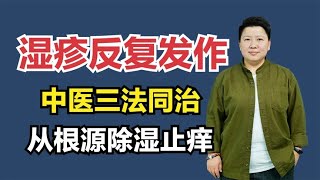 湿疹反复发作

中医三法同治

从根源除湿止痒